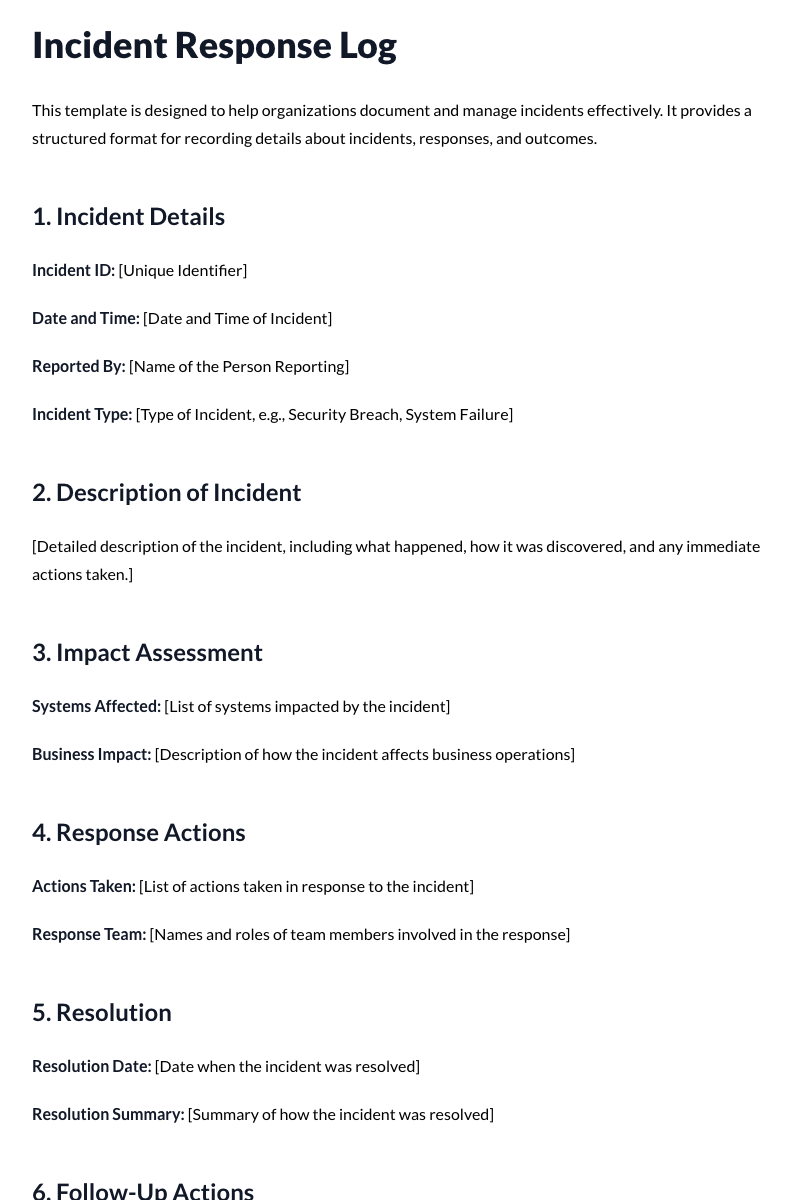 Incident Response Log

This template is designed to help organizations document and manage incidents effectively. It provides a structured format for recording details about incidents, responses, and outcomes.

1. Incident Details

Incident ID: [Unique Identifier]

Date and Time: [Date and Time of Incident]

Reported By: [Name of the Person Reporting]

Incident Type: [Type of Incident, e.g., Security Breach, System Failure]

2. Description of Incident

[Detailed description of the incident, including what happened, how it was discovered, and any immediate actions taken.]

3. Impact Assessment

Systems Affected: [List of systems impacted by the incident]

Business Impact: [Description of how the incident affects business operations]

4. Response Actions

Actions Taken: [List of actions taken in response to the incident]

Response Team: [Names and roles of team members involved in the response]

5. Resolution

Resolution Date: [Date when the incident was resolved]

Resolution Summary: [Summary of how the incident was resolved]

6. Follow-Up Actions